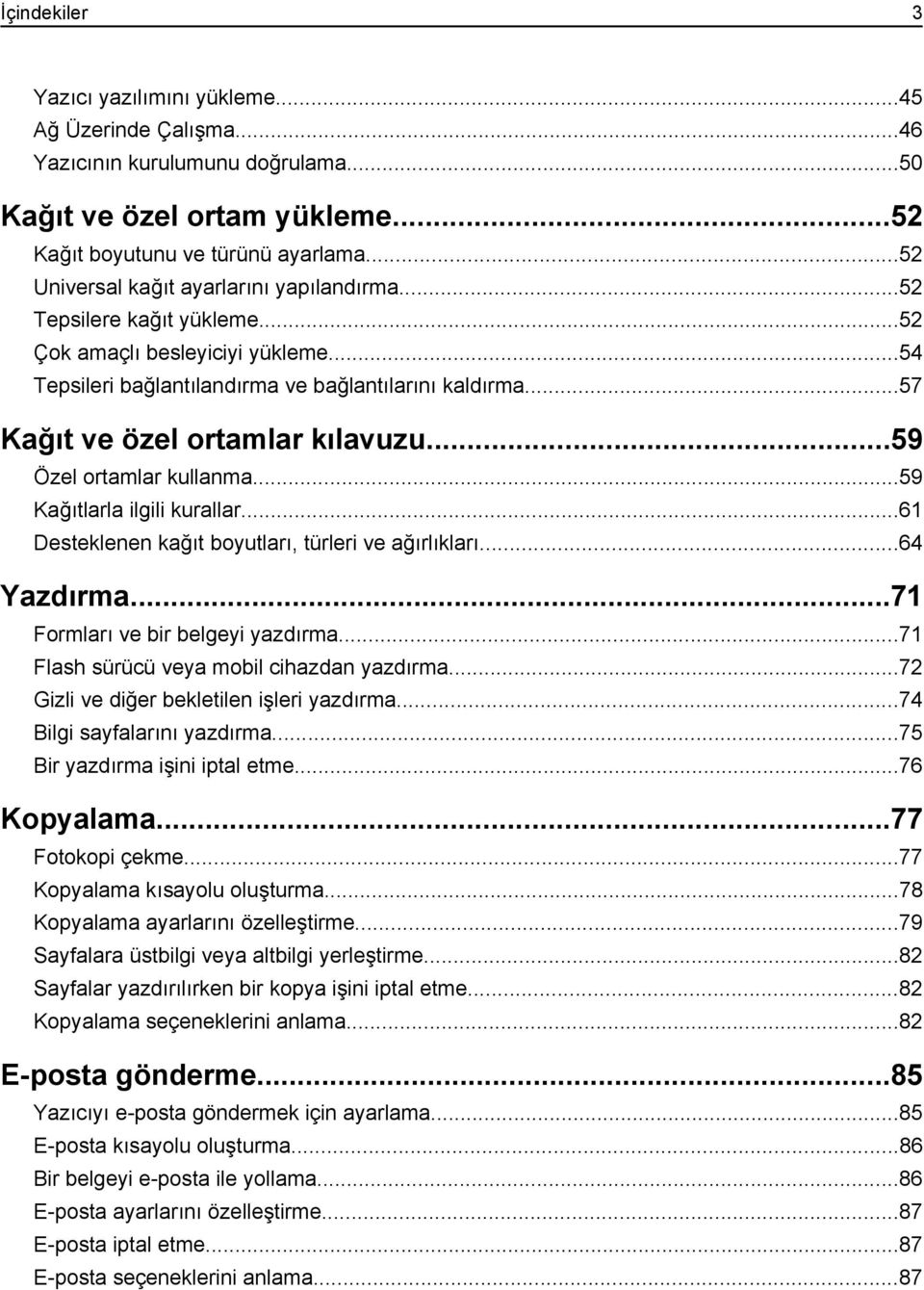 İçindekiler 3

Yazıcı yazılımını yükleme...45
Ağ Üzerinde Çalışma...46
Yazıcının kurulumunu doğrulama...50

Kağıt ve özel ortam yükleme...52
Kağıt boyutunu ve türünü ayarlama...52
Universal kağıt ayarlarını yapılandırma...52
Tepsilere kağıt yükleme...52
Çok amaçlı besleyiciyi yükleme...54
Tepsileri bağlantılandırma ve bağlantılarını kaldırma...57

Kağıt ve özel ortamlar kılavuzu...59
Özel ortamlar kullanma...59
Kağıtlarla ilgili kurallar...61
Desteklenen kağıt boyutları, türleri ve ağırlıkları...64

Yazdırma...71
Formları ve bir belgeyi yazdırma...71
Flash sürücü veya mobil cihazdan yazdırma...72
Gizli ve diğer bekletilen işleri yazdırma...74
Bilgi sayfalarını yazdırma...75
Bir yazdırma işini iptal etme...76

Kopyalama...77
Fotokopi çekme...77
Kopyalama kısayolu oluşturma...78
Kopyalama ayarlarını özelleştirme...79
Sayfalara üstbilgi veya altbilgi yerleştirme...82
Sayfalar yazdırılırken bir kopya işini iptal etme...82
Kopyalama seçeneklerini anlama...82

E-posta gönderme...85
Yazıcıyı e-posta göndermek için ayarlama...85
E-posta kısayolu oluşturma...86
Bir belgeyi e-posta ile yollama...86
E-posta ayarlarını özelleştirme...87
E-posta iptal etme...87
E-posta seçeneklerini anlama...87